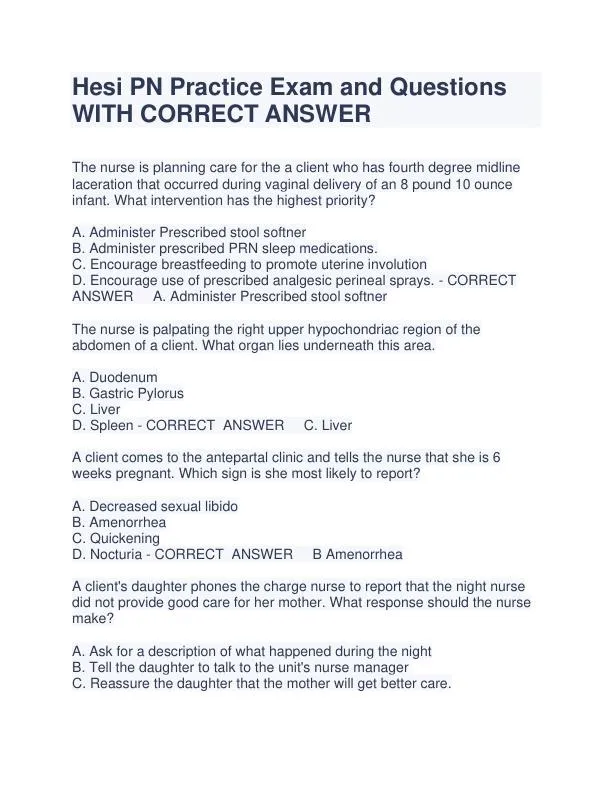 Hesi PN Practice Exam and Questions WITH CORRECT ANSWER

The nurse is planning care for the a client who has fourth degree midline laceration that occurred during vaginal delivery of an 8 pound 10 ounce infant. What intervention has the highest priority?

A. Administer Prescribed stool softner
B. Administer prescribed PRN sleep medications.
C. Encourage breastfeeding to promote uterine involution
D. Encourage use of prescribed analgesic perineal sprays. - CORRECT ANSWER A. Administer Prescribed stool softner

The nurse is palpating the right upper hypochondriac region of the abdomen of a client. What organ lies underneath this area.

A. Duodenum
B. Gastric Pylorus
C. Liver
D. Spleen - CORRECT ANSWER C. Liver

A client comes to the antepartal clinic and tells the nurse that she is 6 weeks pregnant. Which sign is she most likely to report?

A. Decreased sexual libido
B. Amenorrhea
C. Quickening
D. Nocturia - CORRECT ANSWER B Amenorrhea

A client's daughter phones the charge nurse to report that the night nurse did not provide good care for her mother. What response should the nurse make?

A. Ask for a description of what happened during the night
B. Tell the daughter to talk to the unit's nurse manager
C. Reassure the daughter that the mother will get better care.